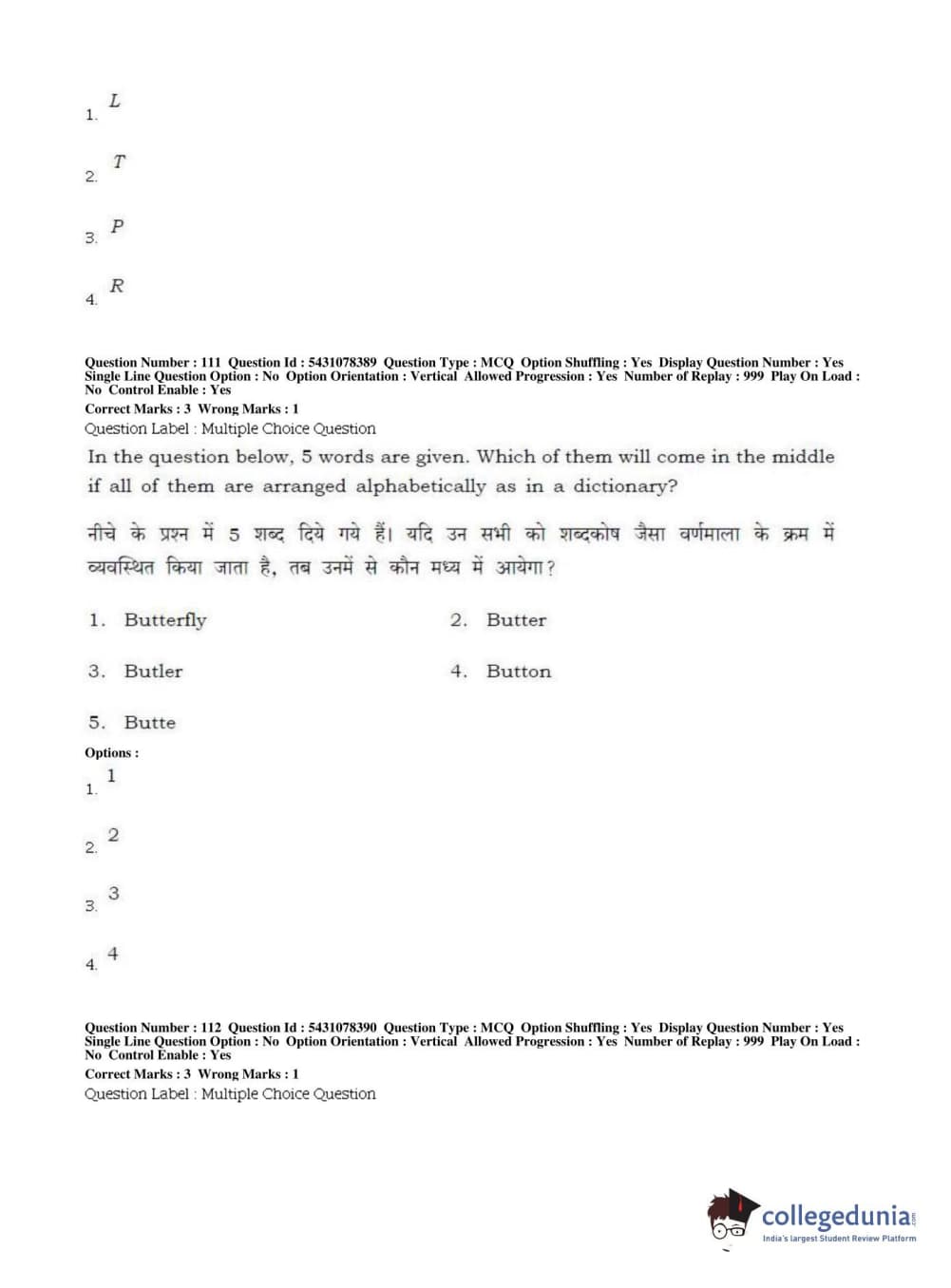 1. $L$

2. $T$

3. $P$

4. $R$

Question Number : 111 Question Id : 5431078389 Question Type : MCQ Option Shuffling : Yes Display Question Number : Yes Single Line Question Option : No Option Orientation : Vertical Allowed Progression : Yes Number of Replay : 999 Play On Load : No Control Enable : Yes

Correct Marks : 3 Wrong Marks : 1

Question Label : Multiple Choice Question

In the question below, 5 words are given. Which of them will come in the middle if all of them are arranged alphabetically as in a dictionary?

नीचे के प्रश्न में 5 शब्द दिये गये हैं। यदि उन सभी को शब्दकोष जैसा वर्णमाला के क्रम में व्यवस्थित किया जाता है, तब उनमें से कौन मध्य में आयेगा?

1. Butterfly

2. Butter

3. Butler

4. Button

5. Butte

Options :

1. 1

2. 2

3. 3

4. 4

Question Number : 112 Question Id : 5431078390 Question Type : MCQ Option Shuffling : Yes Display Question Number : Yes Single Line Question Option : No Option Orientation : Vertical Allowed Progression : Yes Number of Replay : 999 Play On Load : No Control Enable : Yes

Correct Marks : 3 Wrong Marks : 1

Question Label : Multiple Choice Question

collegedunia.com
India's largest Student Review Platform